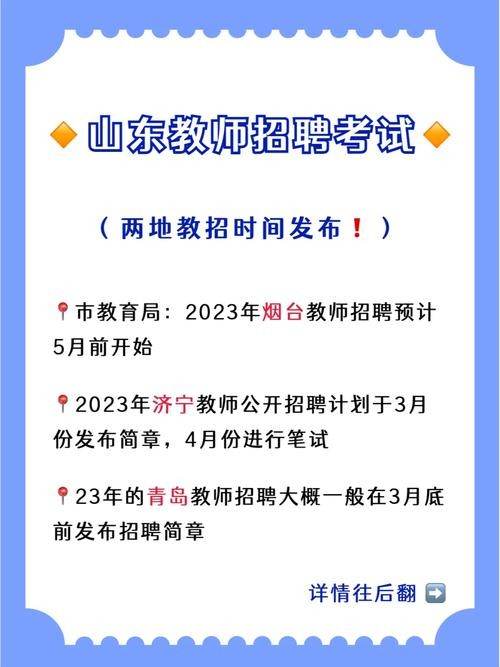 山东教师招聘考试

（两地教招时间发布！）

市教育局：2023年烟台教师招聘预计5月前开始

2023年济宁教师公开招聘计划于3月份发布简章，4月份进行笔试

23年的青岛教师招聘大概一般在3月底前发布招聘简章

详情往后翻